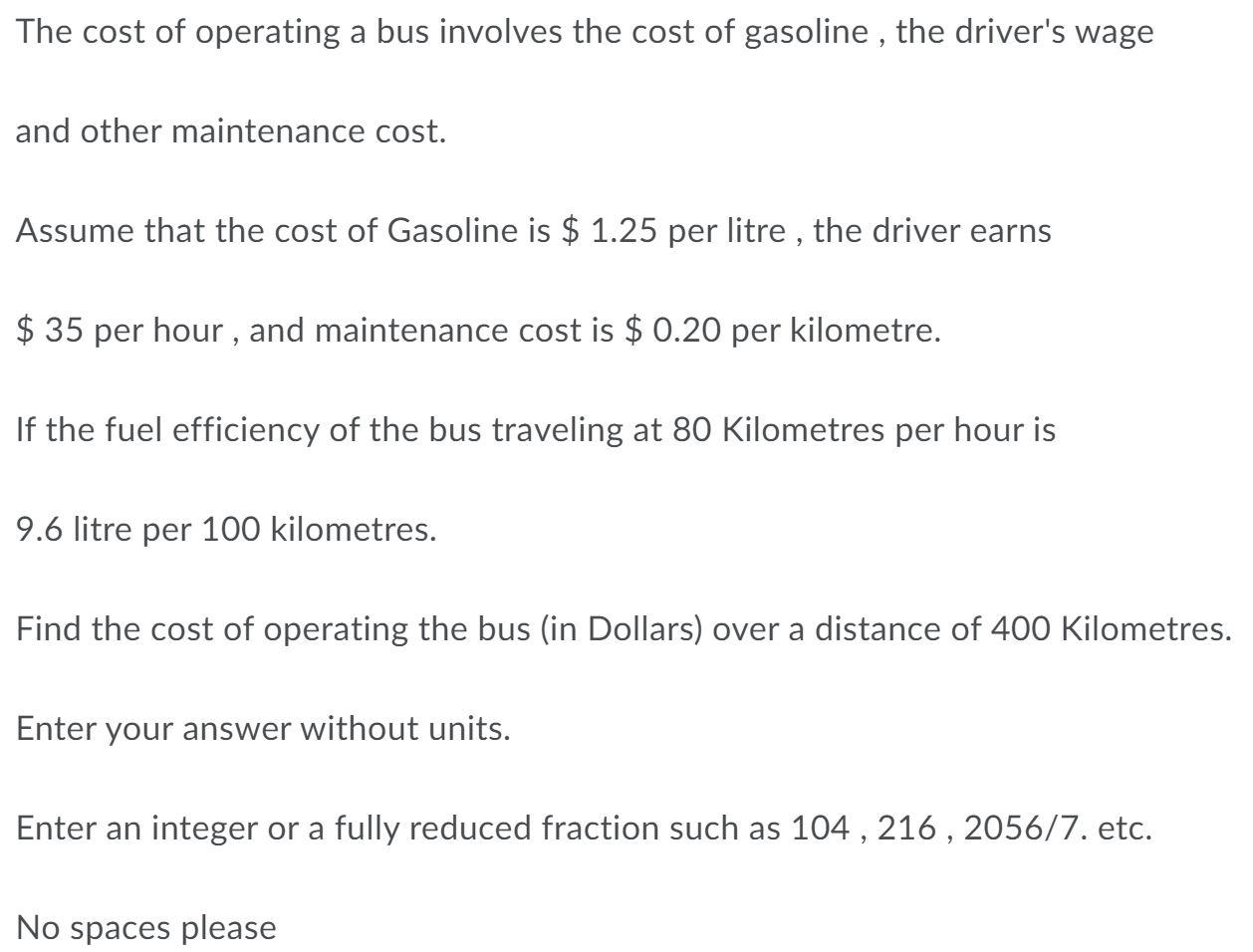 The cost of operating a bus involves the cost of gasoline , the driver's wage

and other maintenance cost.

Assume that the cost of Gasoline is \$ 1.25 per litre , the driver earns

\$ 35 per hour , and maintenance cost is \$ 0.20 per kilometre.

If the fuel efficiency of the bus traveling at 80 Kilometres per hour is

9.6 litre per 100 kilometres.

Find the cost of operating the bus (in Dollars) over a distance of 400 Kilometres.

Enter your answer without units.

Enter an integer or a fully reduced fraction such as 104 , 216 , 2056/7. etc.

No spaces please